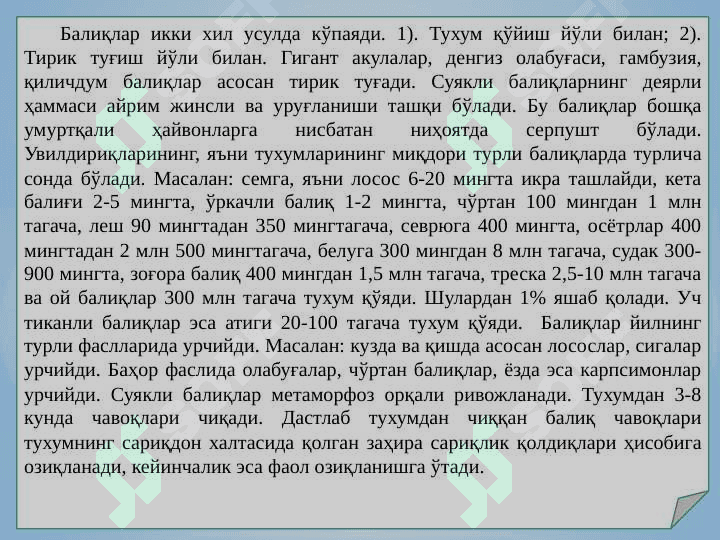 Балиқлар икки хил усулда кўпаяди. 1). Тухум қўйиш йўли билан; 2). Тирик туғиш йўли билан. Гигант акулалар, денгиз олабуғаси, гамбузия, қиличдум балиқлар асосан тирик туғади. Суякли балиқларнинг деярли ҳаммаси айрим жинсли ва уруғланиши ташқи бўлади. Бу балиқлар бошқа умуртқали ҳайвонларга нисбатан ниҳоятда серпушт бўлади. Увилдириқларининг, яъни тухумларининг миқдори турли балиқларда турлича сонда бўлади. Масалан: семга, яъни лосос 6-20 мингта икра ташлайди, кета балиғи 2-5 мингта, ўркачли балиқ 1-2 мингта, чўртан 100 мингдан 1 млн тагача, леш 90 мингтадан 350 мингтагача, севрюга 400 мингта, осётрлар 400 мингтадан 2 млн 500 мингтагача, белуга 300 мингдан 8 млн тагача, судак 300-900 мингта, зоғора балиқ 400 мингдан 1,5 млн тагача, треска 2,5-10 млн тагача ва ой балиқлар 300 млн тагача тухум қўяди. Шулардан 1% яшаб қолади. Уч тиканли балиқлар эса атиги 20-100 тагача тухум қўяди. Балиқлар йилнинг турли фаслларида урчийди. Масалан: кузда ва қишда асосан лосослар, сигалар урчийди. Баҳор фаслида олабуғалар, чўртан балиқлар, ёзда эса карпсимонлар урчийди. Суякли балиқлар метаморфоз орқали ривожланади. Тухумдан 3-8 кунда чавоқлари чиқади. Дастлаб тухумдан чиққан балиқ чавоқлари тухумнинг сариқдон халтасида қолган заҳира сариқлик қолдиқлари ҳисобига озиқланади, кейинчалик эса фаол озиқланишга ўтади.